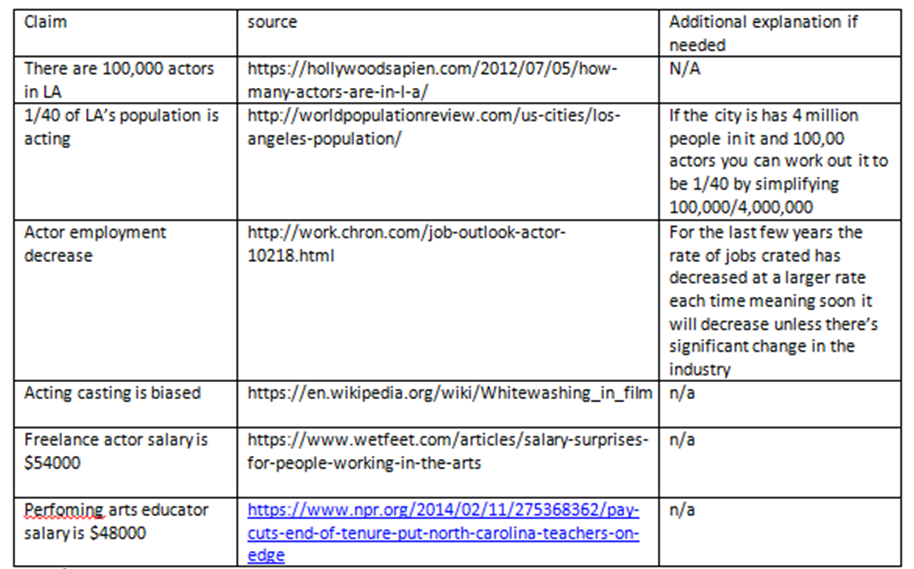 | Claim | source | Additional explanation if needed |
|---|---|---|
| There are 100,000 actors in LA | https://hollywoodsapien.com/2012/07/05/how-many-actors-are-in-l-a/ | N/A |
| 1/40 of LA's population is acting | http://worldpopulationreview.com/us-cities/los-angeles-population/ | If the city is has 4 million people in it and 100,00 actors you can work out it to be 1/40 by simplifying 100,000/4,000,000 |
| Actor employment decrease | http://work.chron.com/job-outlook-actor-10218.html | For the last few years the rate of jobs crated has decreased at a larger rate each time meaning soon it will decrease unless there's significant change in the industry |
| Acting casting is biased | https://en.wikipedia.org/wiki/Whitewashing_in_film | n/a |
| Freelance actor salary is $54000 | https://www.wetfeet.com/articles/salary-surprises-for-people-working-in-the-arts | n/a |
| Perfoming arts educator salary is $48000 | https://www.npr.org/2014/02/11/275368362/pay-cuts-end-of-tenure-put-north-carolina-teachers-on-edge | n/a |